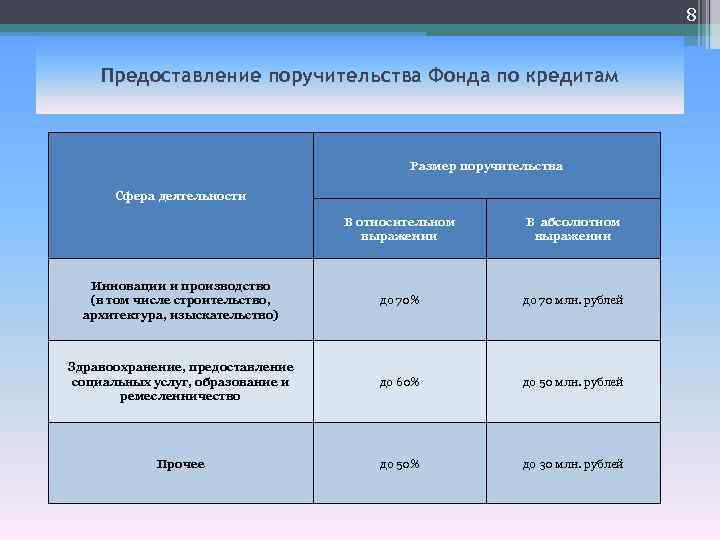 8

Предоставление поручительства Фонда по кредитам

| Сфера деятельности | Размер поручительства | |
|---|---|---|
| | В относительном выражении | В абсолютном выражении |
| Инновации и производство (в том числе строительство, архитектура, изыскательство) | до 70% | до 70 млн. рублей |
| Здравоохранение, предоставление социальных услуг, образование и ремесленничество | до 60% | до 50 млн. рублей |
| Прочее | до 50% | до 30 млн. рублей |